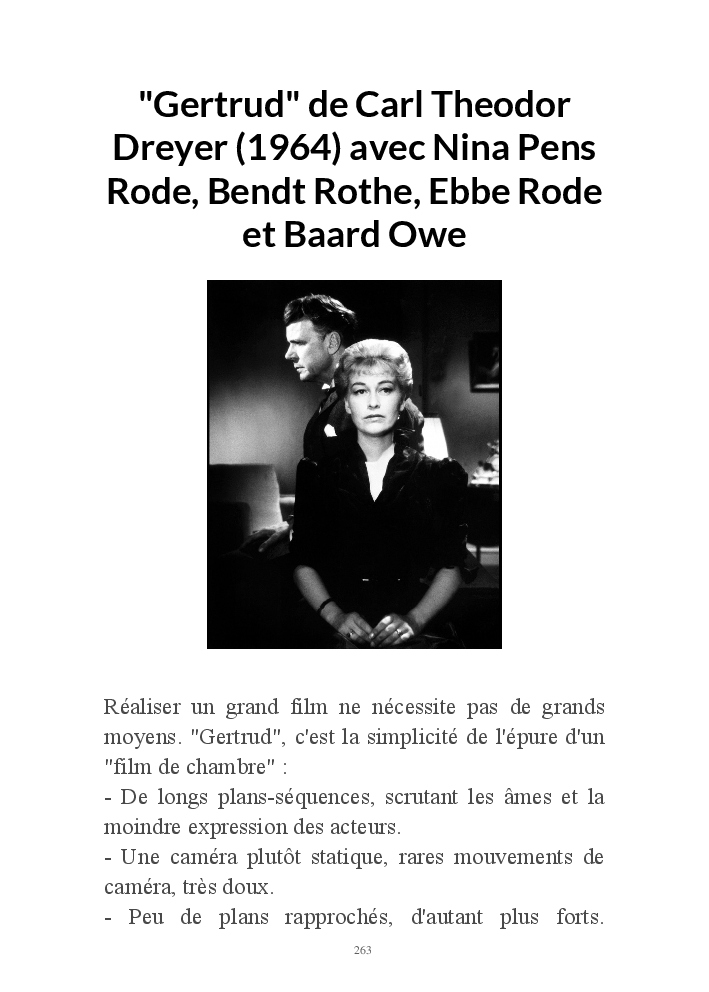 "Gertrud" de Carl Theodor Dreyer (1964) avec Nina Pens Rode, Bendt Rothe, Ebbe Rode et Baard Owe

Réaliser un grand film ne nécessite pas de grands moyens. "Gertrud", c'est la simplicité de l'épure d'un "film de chambre" :
- De longs plans-séquences, scrutant les âmes et la moindre expression des acteurs.
- Une caméra plutôt statique, rares mouvements de caméra, très doux.
- Peu de plans rapprochés, d'autant plus forts.

263